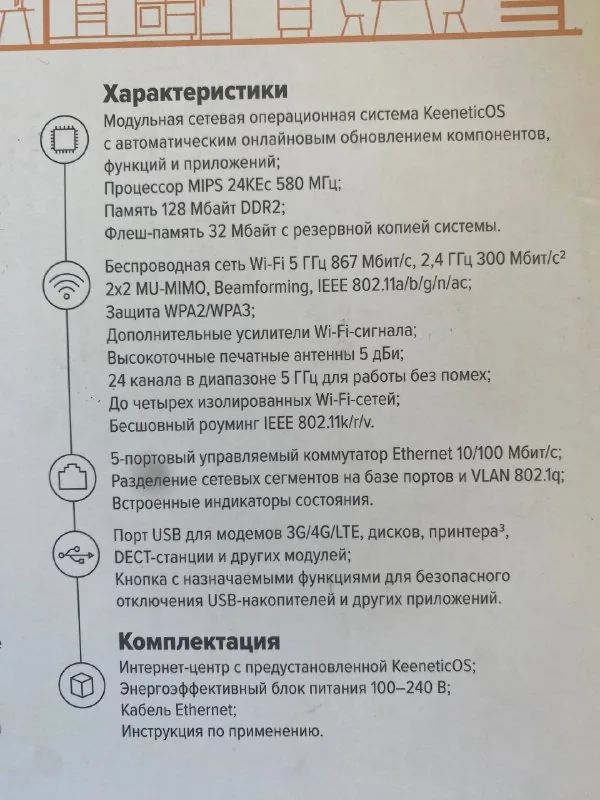 Характеристики

Модульная сетевая операционная система KeeneticOS с автоматическим онлайновым обновлением компонентов, функций и приложений;
Процессор MIPS 24KEc 580 МГц;
Память 128 Мбайт DDR2;
Флеш-память 32 Мбайт с резервной копией системы.

Беспроводная сеть Wi-Fi 5 ГГц 867 Мбит/с, 2,4 ГГц 300 Мбит/с$^2$
2x2 MU-MIMO, Beamforming, IEEE 802.11a/b/g/n/ac;
Защита WPA2/WPA3;
Дополнительные усилители Wi-Fi-сигнала;
Высокоточные печатные антенны 5 дБи;
24 канала в диапазоне 5 ГГц для работы без помех;
До четырех изолированных Wi-Fi-сетей;
Бесшовный роуминг IEEE 802.11k/r/v.

5-портовый управляемый коммутатор Ethernet 10/100 Мбит/с;
Разделение сетевых сегментов на базе портов и VLAN 802.1q;
Встроенные индикаторы состояния.

Порт USB для модемов 3G/4G/LTE, дисков, принтера$^3$, DECT-станции и других модулей;
Кнопка с назначаемыми функциями для безопасного отключения USB-накопителей и других приложений.

Комплектация

Интернет-центр с предустановленной KeeneticOS;
Энергоэффективный блок питания 100–240 В;
Кабель Ethernet;
Инструкция по применению.